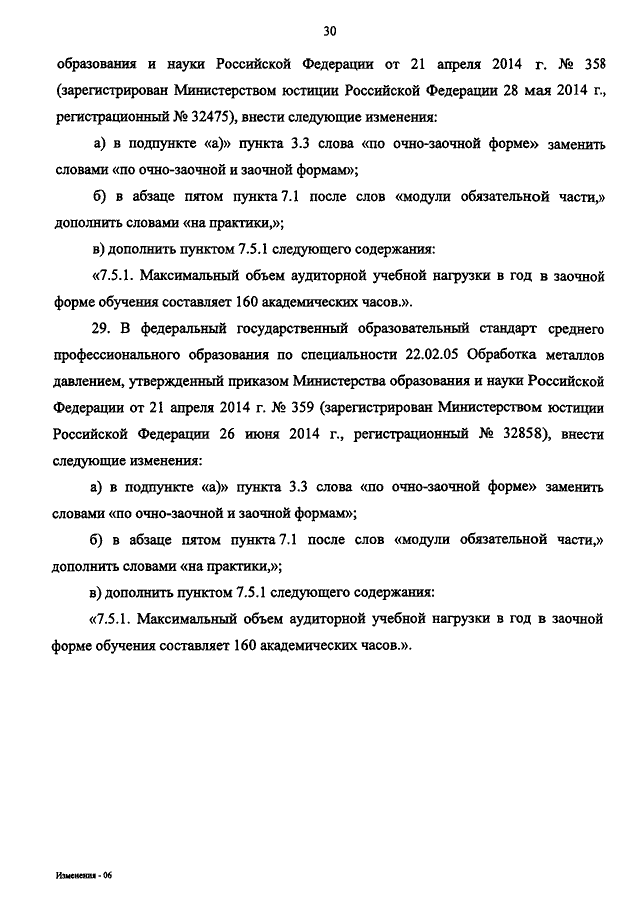 30

образования и науки Российской Федерации от 21 апреля 2014 г. № 358 (зарегистрирован Министерством юстиции Российской Федерации 28 мая 2014 г., регистрационный № 32475), внести следующие изменения:

а) в подпункте «а)» пункта 3.3 слова «по очно-заочной форме» заменить словами «по очно-заочной и заочной формам»;

б) в абзаце пятом пункта 7.1 после слов «модули обязательной части,» дополнить словами «на практики,»;

в) дополнить пунктом 7.5.1 следующего содержания:

«7.5.1. Максимальный объем аудиторной учебной нагрузки в год в заочной форме обучения составляет 160 академических часов.».

29. В федеральный государственный образовательный стандарт среднего профессионального образования по специальности 22.02.05 Обработка металлов давлением, утвержденный приказом Министерства образования и науки Российской Федерации от 21 апреля 2014 г. № 359 (зарегистрирован Министерством юстиции Российской Федерации 26 июня 2014 г., регистрационный № 32858), внести следующие изменения:

а) в подпункте «а)» пункта 3.3 слова «по очно-заочной форме» заменить словами «по очно-заочной и заочной формам»;

б) в абзаце пятом пункта 7.1 после слов «модули обязательной части,» дополнить словами «на практики,»;

в) дополнить пунктом 7.5.1 следующего содержания:

«7.5.1. Максимальный объем аудиторной учебной нагрузки в год в заочной форме обучения составляет 160 академических часов.».

Изменения - 06